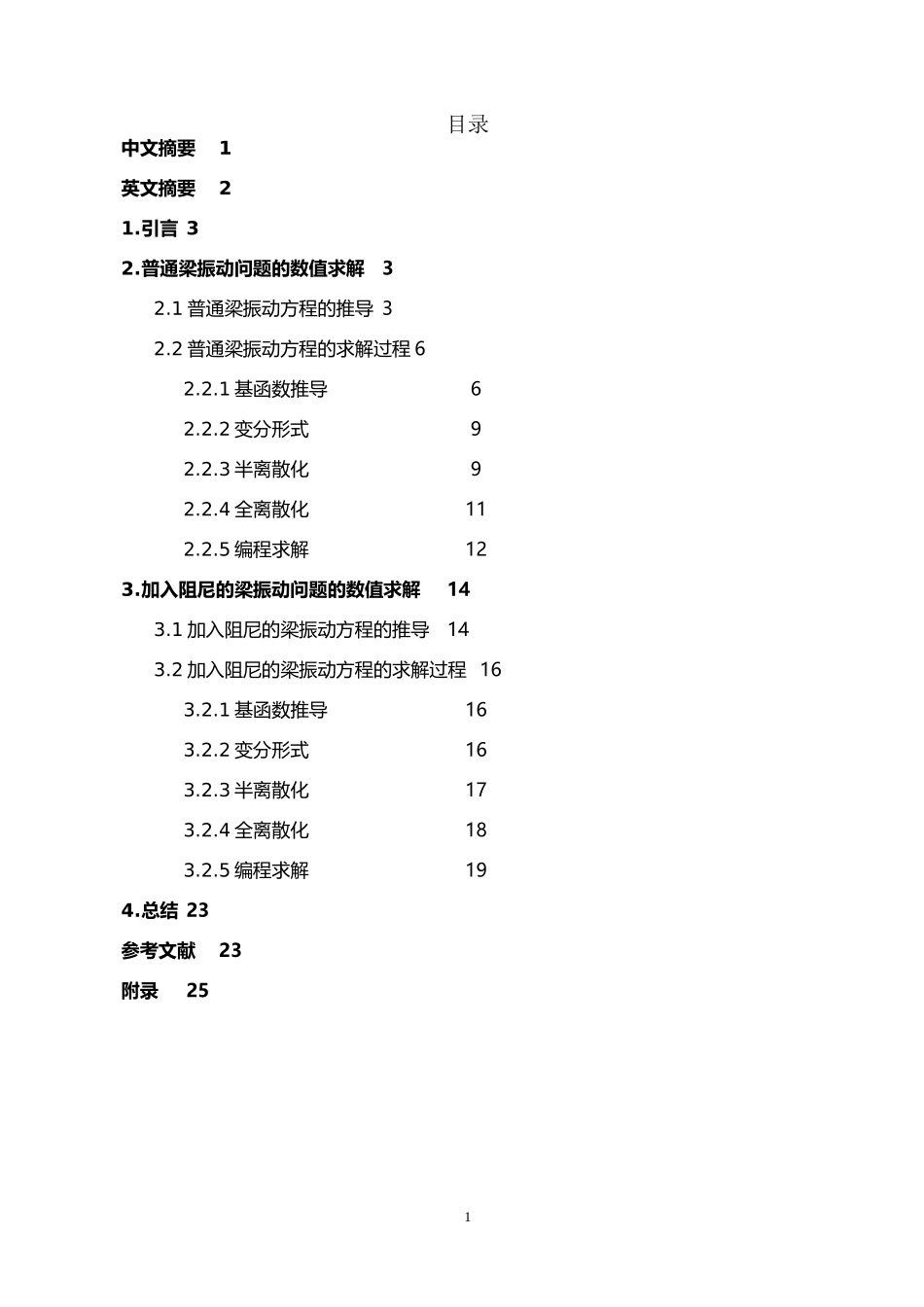 目录

中文摘要 1

英文摘要 2

1.引言 3

2.普通梁振动问题的数值求解 3

2.1 普通梁振动方程的推导 3

2.2 普通梁振动方程的求解过程 6

2.2.1 基函数推导 6

2.2.2 变分形式 9

2.2.3 半离散化 9

2.2.4 全离散化 11

2.2.5 编程求解 12

3.加入阻尼的梁振动问题的数值求解 14

3.1 加入阻尼的梁振动方程的推导 14

3.2 加入阻尼的梁振动方程的求解过程 16

3.2.1 基函数推导 16

3.2.2 变分形式 16

3.2.3 半离散化 17

3.2.4 全离散化 18

3.2.5 编程求解 19

4.总结 23

参考文献 23

附录 25

1